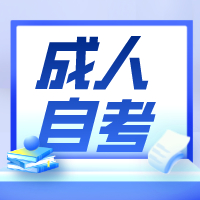 成人
自考